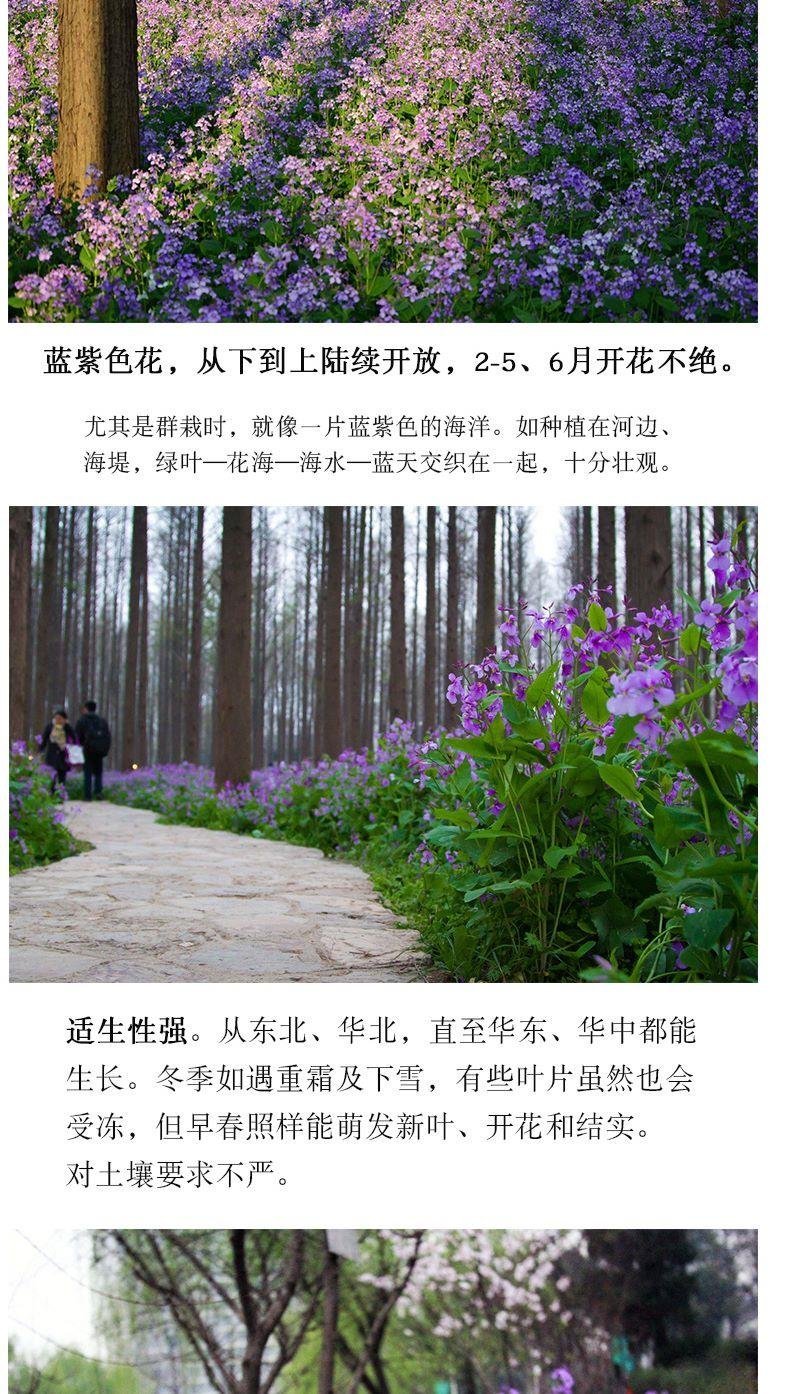 蓝紫色花，从下到上陆续开放，2-5、6月开花不绝。

尤其是群栽时，就像一片蓝紫色的海洋。如种植在河边、海堤，绿叶—花海—海水—蓝天交织在一起，十分壮观。

适生性强。从东北、华北，直至华东、华中都能生长。冬季如遇重霜及下雪，有些叶片虽然也会受冻，但早春照样能萌发新叶、开花和结实。对土壤要求不严。